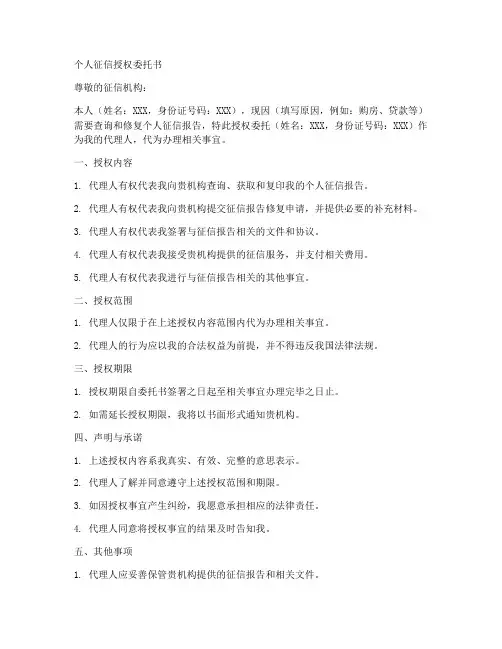 个人征信授权委托书

尊敬的征信机构：

本人（姓名：XXX，身份证号码：XXX），现因（填写原因，例如：购房、贷款等）需要查询和修复个人征信报告，特此授权委托（姓名：XXX，身份证号码：XXX）作为我的代理人，代为办理相关事宜。

一、授权内容

1. 代理人有权代表我向贵机构查询、获取和复印我的个人征信报告。

2. 代理人有权代表我向贵机构提交征信报告修复申请，并提供必要的补充材料。

3. 代理人有权代表我签署与征信报告相关的文件和协议。

4. 代理人有权代表我接受贵机构提供的征信服务，并支付相关费用。

5. 代理人有权代表我进行与征信报告相关的其他事宜。

二、授权范围

1. 代理人仅限于在上述授权内容范围内代为办理相关事宜。

2. 代理人的行为应以我的合法权益为前提，并不得违反我国法律法规。

三、授权期限

1. 授权期限自委托书签署之日起至相关事宜办理完毕之日止。

2. 如需延长授权期限，我将以书面形式通知贵机构。

四、声明与承诺

1. 上述授权内容系我真实、有效、完整的意思表示。

2. 代理人了解并同意遵守上述授权范围和期限。

3. 如因授权事宜产生纠纷，我愿意承担相应的法律责任。

4. 代理人同意将授权事宜的结果及时告知我。

五、其他事项

1. 代理人应妥善保管贵机构提供的征信报告和相关文件。